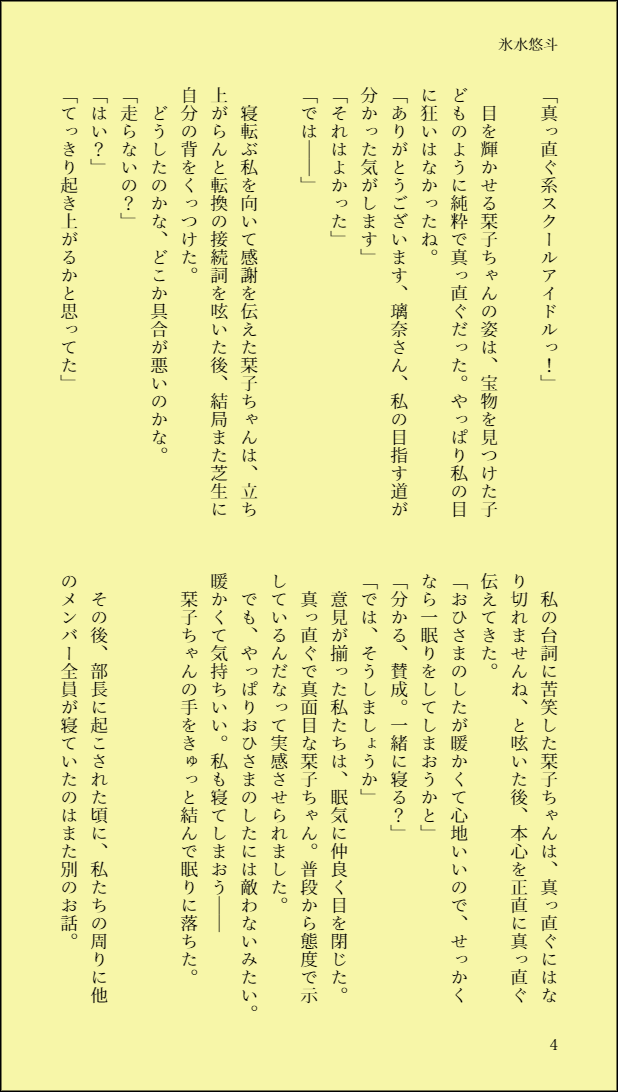 氷水悠斗

「真っ直ぐ系スクールアイドルっ！」

目を輝かせる栞子ちゃんの姿は、宝物を見つけた子どものように純粋で真っ直ぐだった。やっぱり私の目に狂いはなかったね。

「ありがとうございます、璃奈さん、私の目指す道が分かった気がします」

「それはよかった」

「では――」

寝転ぶ私を向いて感謝を伝えた栞子ちゃんは、立ち上がらんと転換の接続詞を呟いた後、結局また芝生に自分の背をくっつけた。

どうしたのかな、どこか具合が悪いのかな。

「走らないの？」

「はい？」

「てっきり起き上がるかと思ってた」

私の台詞に苦笑した栞子ちゃんは、真っ直ぐにはなり切れませんね、と呟いた後、本心を正直に真っ直ぐ伝えてきた。

「おひさまのしたが暖かくて心地いいので、せっかくなら一眠りをしてしまおうかと」

「分かる、賛成。一緒に寝る？」

「では、そうしましょうか」

意見が揃った私たちは、眠気に仲良く目を閉じた。

真っ直ぐで真面目な栞子ちゃん。普段から態度で示しているんだなって実感させられました。

でも、やっぱりおひさまのしたには敵わないみたい。暖かくて気持ちいい。私も寝てしまおう――

栞子ちゃんの手をきゅっと結んで眠りに落ちた。

その後、部長に起こされた頃に、私たちの周りに他のメンバー全員が寝ていたのはまた別のお話。

4